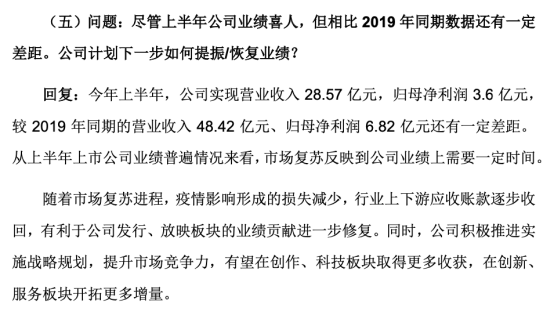 （五）问题：尽管上半年公司业绩喜人，但相比 2019 年同期数据还有一定差距。公司计划下一步如何提振/恢复业绩？

回复：今年上半年，公司实现营业收入 28.57 亿元，归母净利润 3.6 亿元，较 2019 年同期的营业收入 48.42 亿元、归母净利润 6.82 亿元还有一定差距。从上半年上市公司业绩普遍情况来看，市场复苏反映到公司业绩上需要一定时间。

随着市场复苏进程，疫情影响形成的损失减少，行业上下游应收账款逐步收回，有利于公司发行、放映板块的业绩贡献进一步修复。同时，公司积极推进实施战略规划，提升市场竞争力，有望在创作、科技板块取得更多收获，在创新、服务板块开拓更多增量。